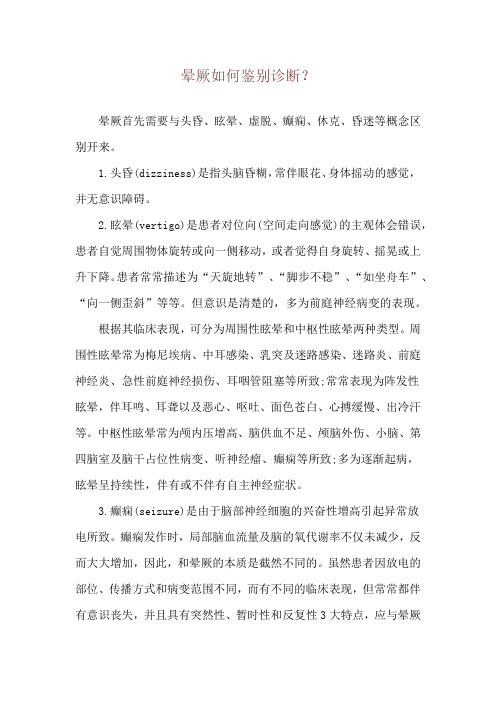 晕厥如何鉴别诊断?

晕厥首先需要与头昏、眩晕、虚脱、癫痫、休克、昏迷等概念区别开来。

1.头昏(dizziness)是指头脑昏糊,常伴眼花、身体摇动的感觉,并无意识障碍。

2.眩晕(vertigo)是患者对位向(空间走向感觉)的主观体会错误,患者自觉周围物体旋转或向一侧移动,或者觉得自身旋转、摇晃或上升下降。患者常常描述为“天旋地转”、“脚步不稳”、“如坐舟车”、“向一侧歪斜”等等。但意识是清楚的,多为前庭神经病变的表现。

根据其临床表现,可分为周围性眩晕和中枢性眩晕两种类型。周围性眩晕常为梅尼埃病、中耳感染、乳突及迷路感染、迷路炎、前庭神经炎、急性前庭神经损伤、耳咽管阻塞等所致;常常表现为阵发性眩晕,伴耳鸣、耳聋以及恶心、呕吐、面色苍白、心搏缓慢、出冷汗等。中枢性眩晕常为颅内压增高、脑供血不足、颅脑外伤、小脑、第四脑室及脑干占位性病变、听神经瘤、癫痫等所致;多为逐渐起病,眩晕呈持续性,伴有或不伴有自主神经症状。

3.癫痫(seizure)是由于脑部神经细胞的兴奋性增高引起异常放电所致。癫痫发作时,局部脑血流量及脑的氧代谢率不仅未减少,反而大大增加,因此,和晕厥的本质是截然不同的。虽然患者因放电的部位、传播方式和病变范围不同,而有不同的临床表现,但常常都伴有意识丧失,并且具有突然性、暂时性和反复性3大特点,应与晕厥